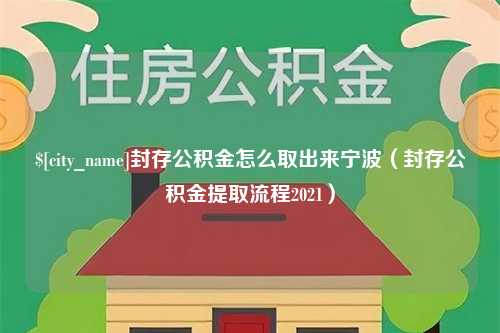 住房公积金

$[city_name]封存公积金怎么取出来宁波（封存公积金提取流程2021）